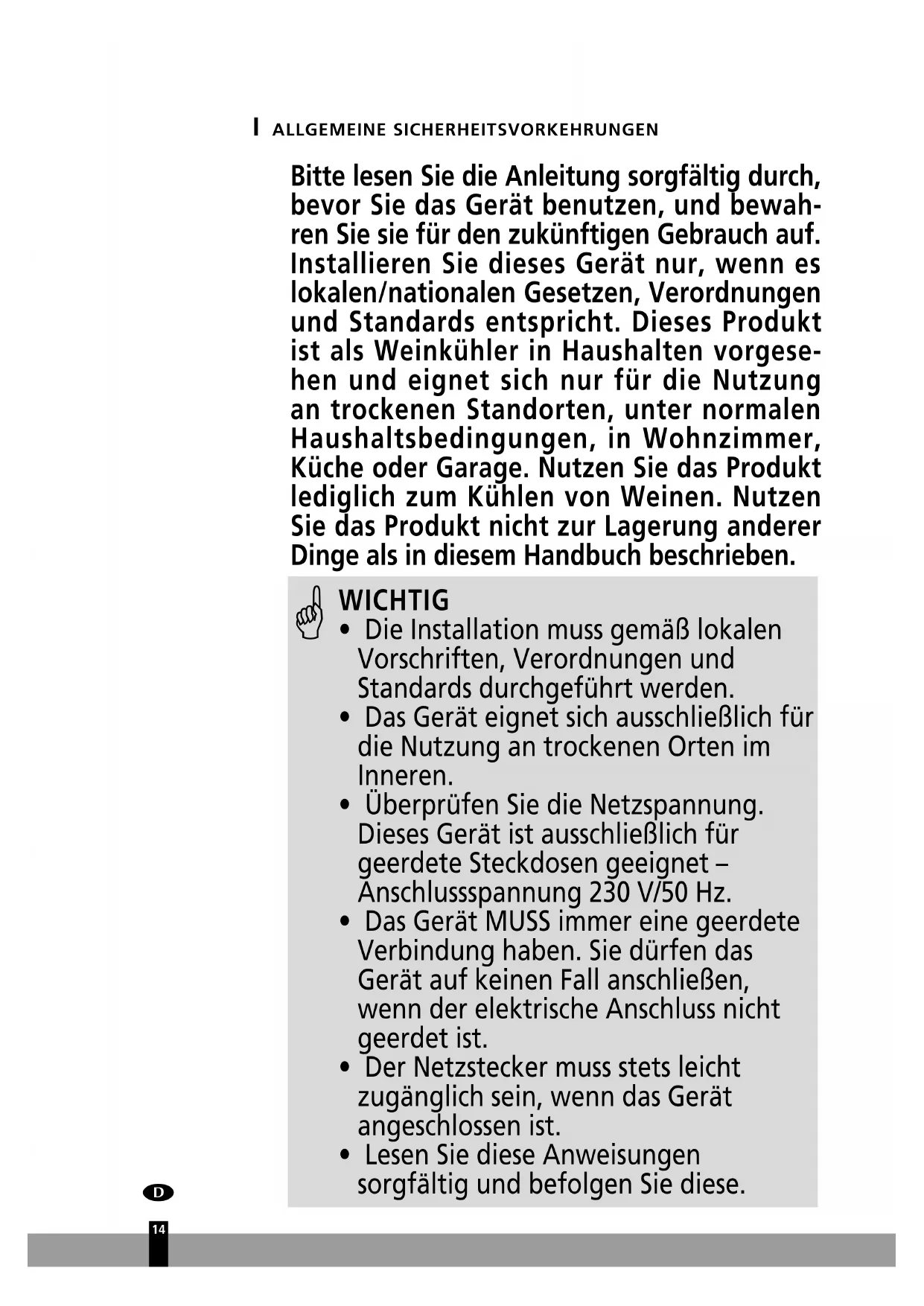 I ALLGEMEINE SICHERHEITSVORKEHRUNGEN

Bitte lesen Sie die Anleitung sorgfältig durch, bevor Sie das Gerät benutzen, und bewahren Sie sie für den zukünftigen Gebrauch auf. Installieren Sie dieses Gerät nur, wenn es lokalen/nationalen Gesetzen, Verordnungen und Standards entspricht. Dieses Produkt ist als Weinkühler in Haushalten vorgesehen und eignet sich nur für die Nutzung an trockenen Standorten, unter normalen Haushaltsbedingungen, in Wohnzimmer, Küche oder Garage. Nutzen Sie das Produkt lediglich zum Kühlen von Weinen. Nutzen Sie das Produkt nicht zur Lagerung anderer Dinge als in diesem Handbuch beschrieben.

WICHTIG
• Die Installation muss gemäß lokalen Vorschriften, Verordnungen und Standards durchgeführt werden.
• Das Gerät eignet sich ausschließlich für die Nutzung an trockenen Orten im Inneren.
• Überprüfen Sie die Netzspannung. Dieses Gerät ist ausschließlich für geerdete Steckdosen geeignet – Anschlussspannung 230 V/50 Hz.
• Das Gerät MUSS immer eine geerdete Verbindung haben. Sie dürfen das Gerät auf keinen Fall anschließen, wenn der elektrische Anschluss nicht geerdet ist.
• Der Netzstecker muss stets leicht zugänglich sein, wenn das Gerät angeschlossen ist.
• Lesen Sie diese Anweisungen sorgfältig und befolgen Sie diese.

D

14